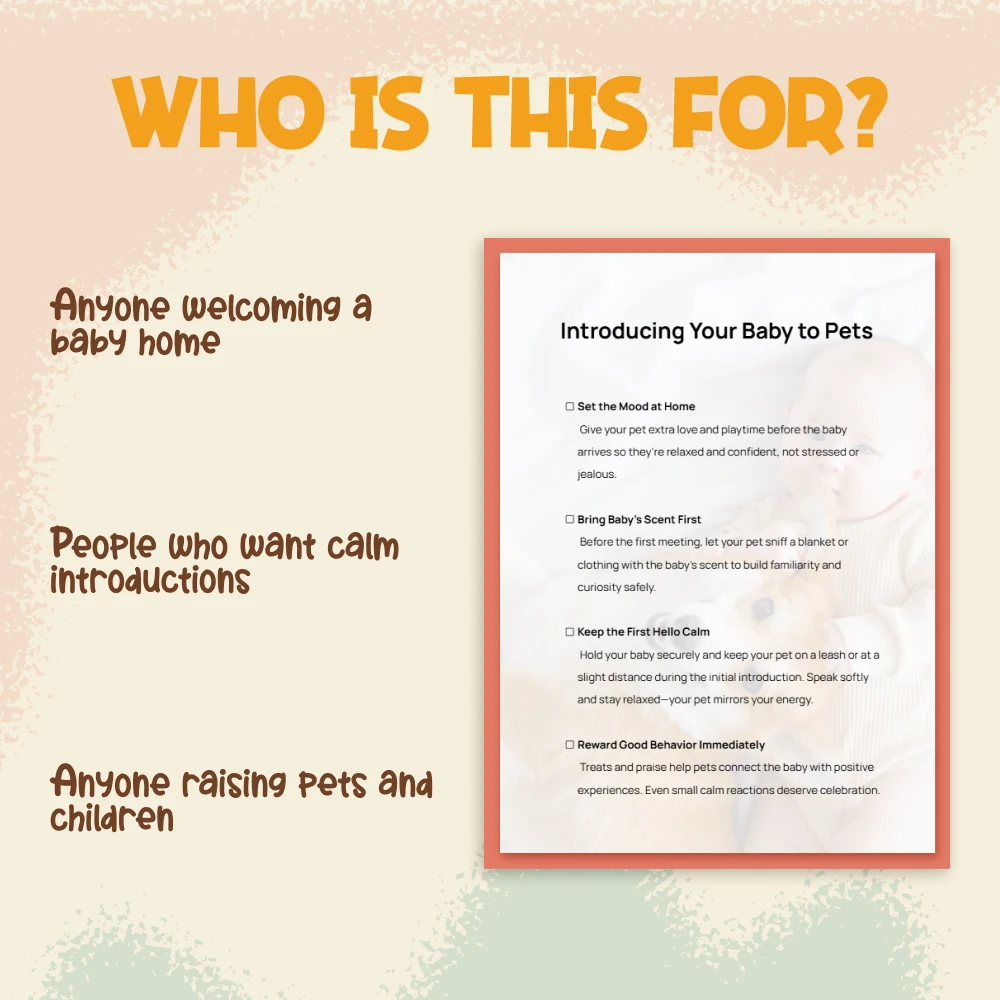 WHO IS THIS FOR?

Anyone welcoming a baby home

People who want calm introductions

Anyone raising pets and children

Introducing Your Baby to Pets

☐ Set the Mood at Home
Give your pet extra love and playtime before the baby arrives so they're relaxed and confident, not stressed or jealous.

☐ Bring Baby's Scent First
Before the first meeting, let your pet sniff a blanket or clothing with the baby's scent to build familiarity and curiosity safely.

☐ Keep the First Hello Calm
Hold your baby securely and keep your pet on a leash or at a slight distance during the initial introduction. Speak softly and stay relaxed—your pet mirrors your energy.

☐ Reward Good Behavior Immediately
Treats and praise help pets connect the baby with positive experiences. Even small calm reactions deserve celebration.